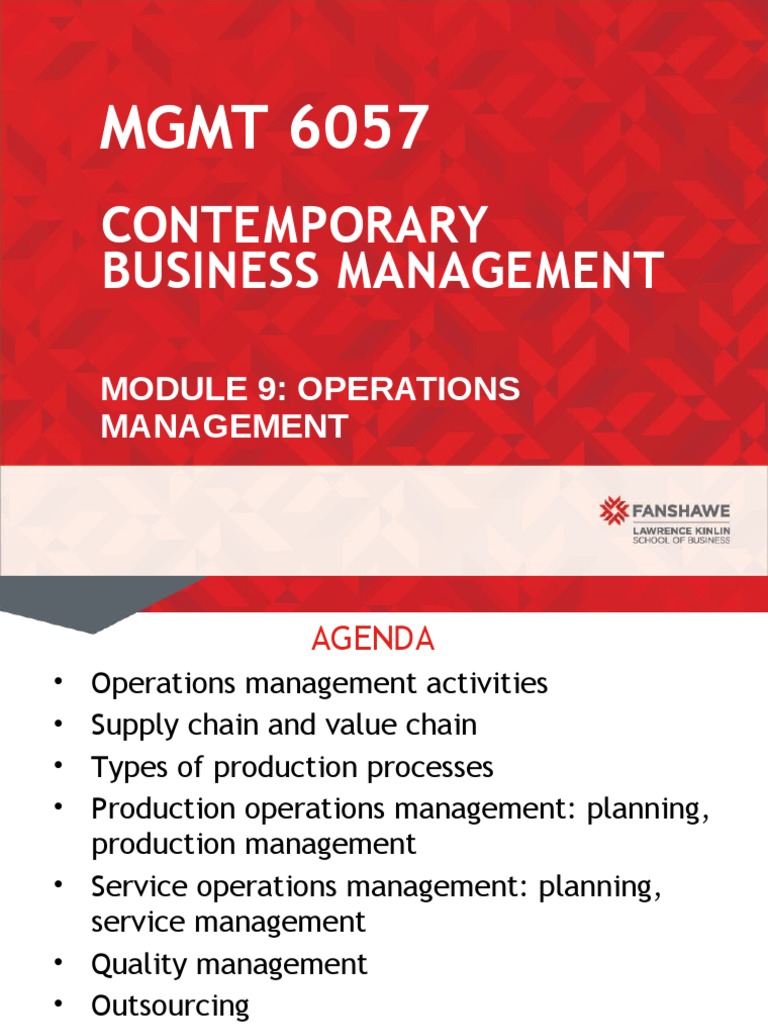 MGMT 6057

CONTEMPORARY BUSINESS MANAGEMENT

MODULE 9: OPERATIONS MANAGEMENT

FANSHAWE
LAWRENCE KINLIN
SCHOOL OF BUSINESS

AGENDA

• Operations management activities
• Supply chain and value chain
• Types of production processes
• Production operations management: planning, production management
• Service operations management: planning, service management
• Quality management
• Outsourcing